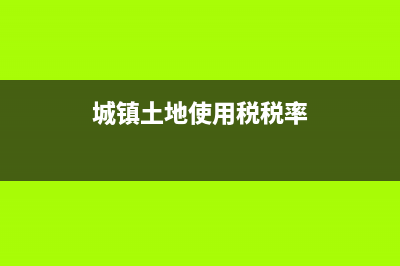 城镇土地使用税税率